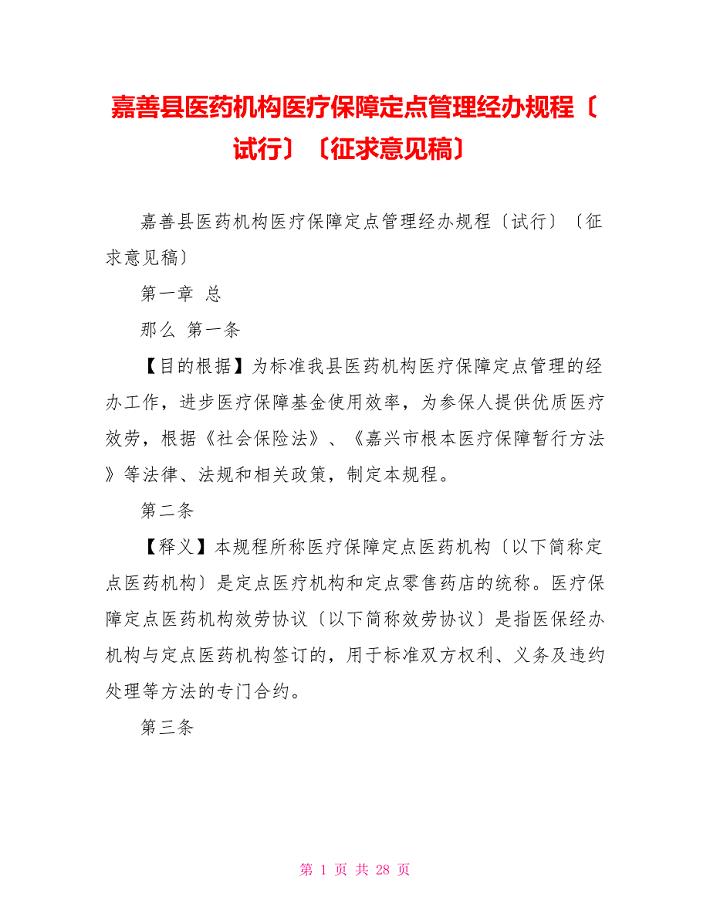 嘉善县医药机构医疗保障定点管理经办规程〔试行〕〔征求意见稿〕

嘉善县医药机构医疗保障定点管理经办规程〔试行〕〔征求意见稿〕

第一章 总

那么 第一条

【目的根据】为标准我县医药机构医疗保障定点管理的经办工作，进步医疗保障基金使用效率，为参保人提供优质医疗效劳，根据《社会保险法》、《嘉兴市根本医疗保障暂行方法》等法律、法规和相关政策，制定本规程。

第二条

【释义】本规程所称医疗保障定点医药机构〔以下简称定点医药机构〕是定点医疗机构和定点零售药店的统称。医疗保障定点医药机构效劳协议〔以下简称效劳协议〕是指医保经办机构与定点医药机构签订的，用于标准双方权利、义务及违约处理等方法的专门合约。

第三条

第 1 页 共 28 页